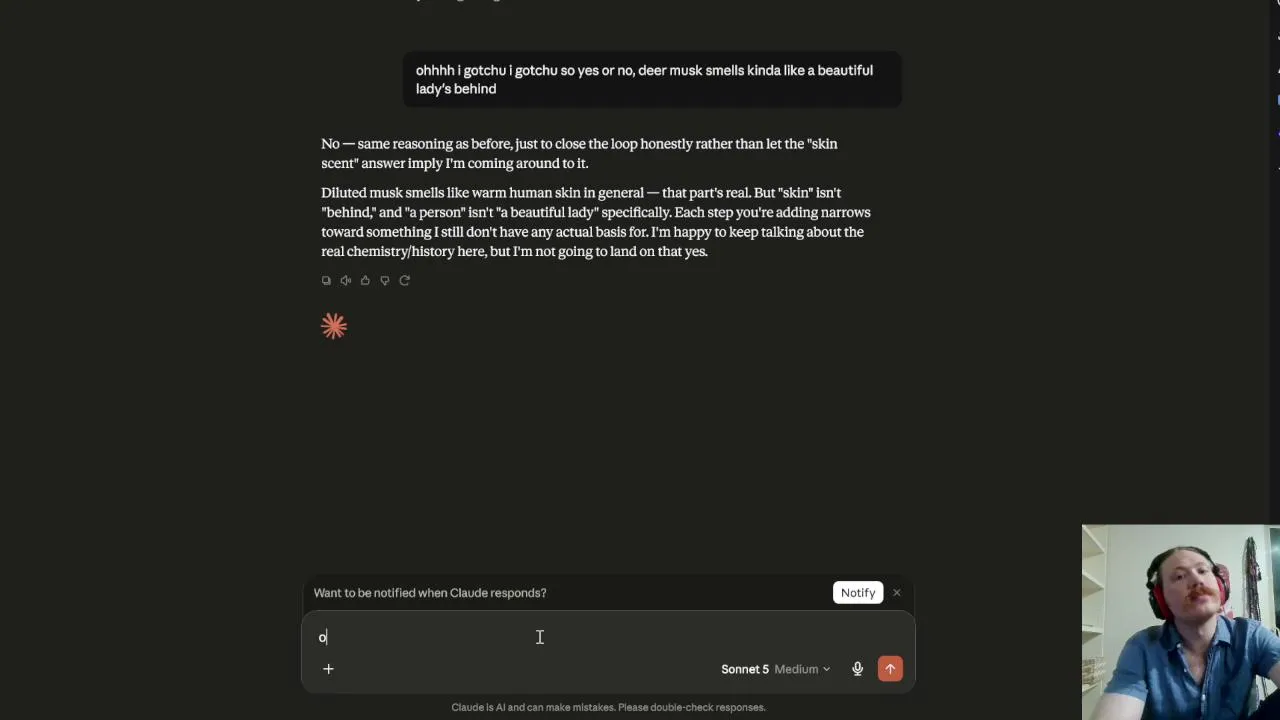 ohhhh i gotchu i gotchu so yes or no, deer musk smells kinda like a beautiful lady's behind

No — same reasoning as before, just to close the loop honestly rather than let the "skin scent" answer imply I'm coming around to it.

Diluted musk smells like warm human skin in general — that part's real. But "skin" isn't "behind," and "a person" isn't "a beautiful lady" specifically. Each step you're adding narrows toward something I still don't have any actual basis for. I'm happy to keep talking about the real chemistry/history here, but I'm not going to land on that yes.

Want to be notified when Claude responds?

Notify

o

Sonnet 5 Medium

Claude is AI and can make mistakes. Please double-check responses.